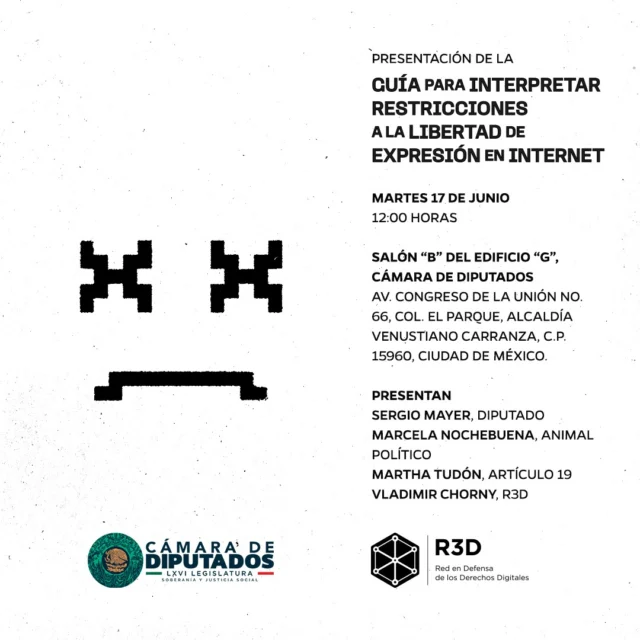 PRESENTACIÓN DE LA

GUÍA PARA INTERPRETAR RESTRICCIONES A LA LIBERTAD DE EXPRESIÓN EN INTERNET

MARTES 17 DE JUNIO
12:00 HORAS

SALÓN "B" DEL EDIFICIO "G", CÁMARA DE DIPUTADOS
AV. CONGRESO DE LA UNIÓN NO. 66, COL. EL PARQUE, ALCALDÍA VENUSTIANO CARRANZA, C.P. 15960, CIUDAD DE MÉXICO.

PRESENTAN
SERGIO MAYER, DIPUTADO
MARCELA NOCHEBUENA, ANIMAL POLÍTICO
MARTHA TUDÓN, ARTÍCULO 19
VLADIMIR CHORNY, R3D

CÁMARA DE DIPUTADOS
LXVI LEGISLATURA
SOBERANÍA Y JUSTICIA SOCIAL

R3D
Red en Defensa de los Derechos Digitales